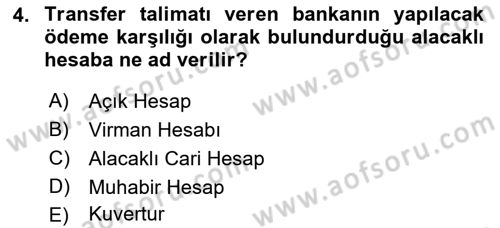 4. Transfer talimatı veren bankanın yapılacak ödeme karşılığı olarak bulundurduğu alacaklı hesaba ne ad verilir?

A) Açık Hesap
B) Virman Hesabı
C) Alacaklı Cari Hesap
D) Muhabir Hesap
E) Kuvertur

www.aofsoru.com
www.aofsoru.com
www.aofsoru.com
www.aofsoru.com
www.aofsoru.com